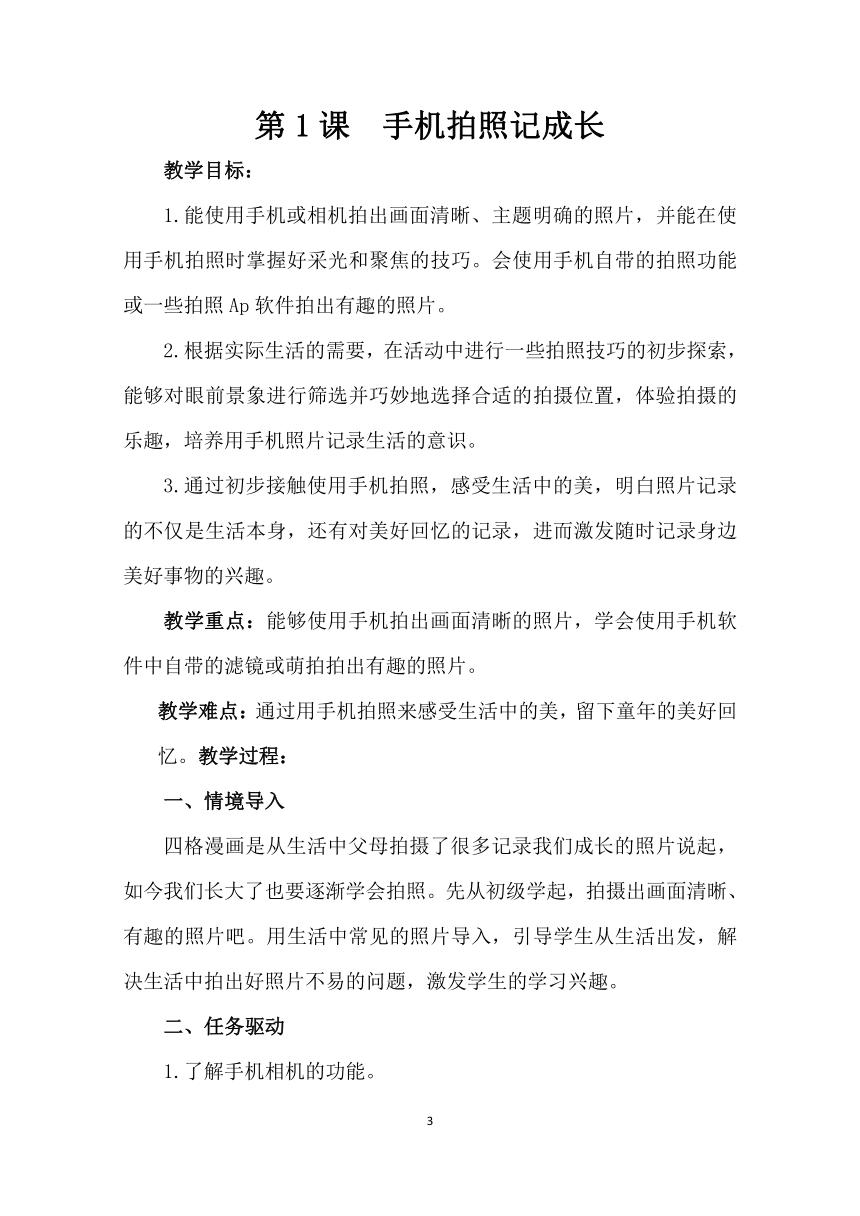 第 1 课　手机拍照记成长

教学目标：

1.能使用手机或相机拍出画面清晰、主题明确的照片，并能在使用手机拍照时掌握好采光和聚焦的技巧。会使用手机自带的拍照功能或一些拍照 Ap 软件拍出有趣的照片。

2.根据实际生活的需要，在活动中进行一些拍照技巧的初步探索，能够对眼前景象进行筛选并巧妙地选择合适的拍摄位置，体验拍摄的乐趣，培养用手机照片记录生活的意识。

3.通过初步接触使用手机拍照，感受生活中的美，明白照片记录的不仅是生活本身，还有对美好回忆的记录，进而激发随时记录身边美好事物的兴趣。

教学重点：能够使用手机拍出画面清晰的照片，学会使用手机软件中自带的滤镜或萌拍拍出有趣的照片。

教学难点：通过用手机拍照来感受生活中的美，留下童年的美好回忆。教学过程：

一、情境导入

四格漫画是从生活中父母拍摄了很多记录我们成长的照片说起，如今我们长大了也要逐渐学会拍照。先从初级学起，拍摄出画面清晰、有趣的照片吧。用生活中常见的照片导入，引导学生从生活出发，解决生活中拍出好照片不易的问题，激发学生的学习兴趣。

二、任务驱动

1.了解手机相机的功能。

3